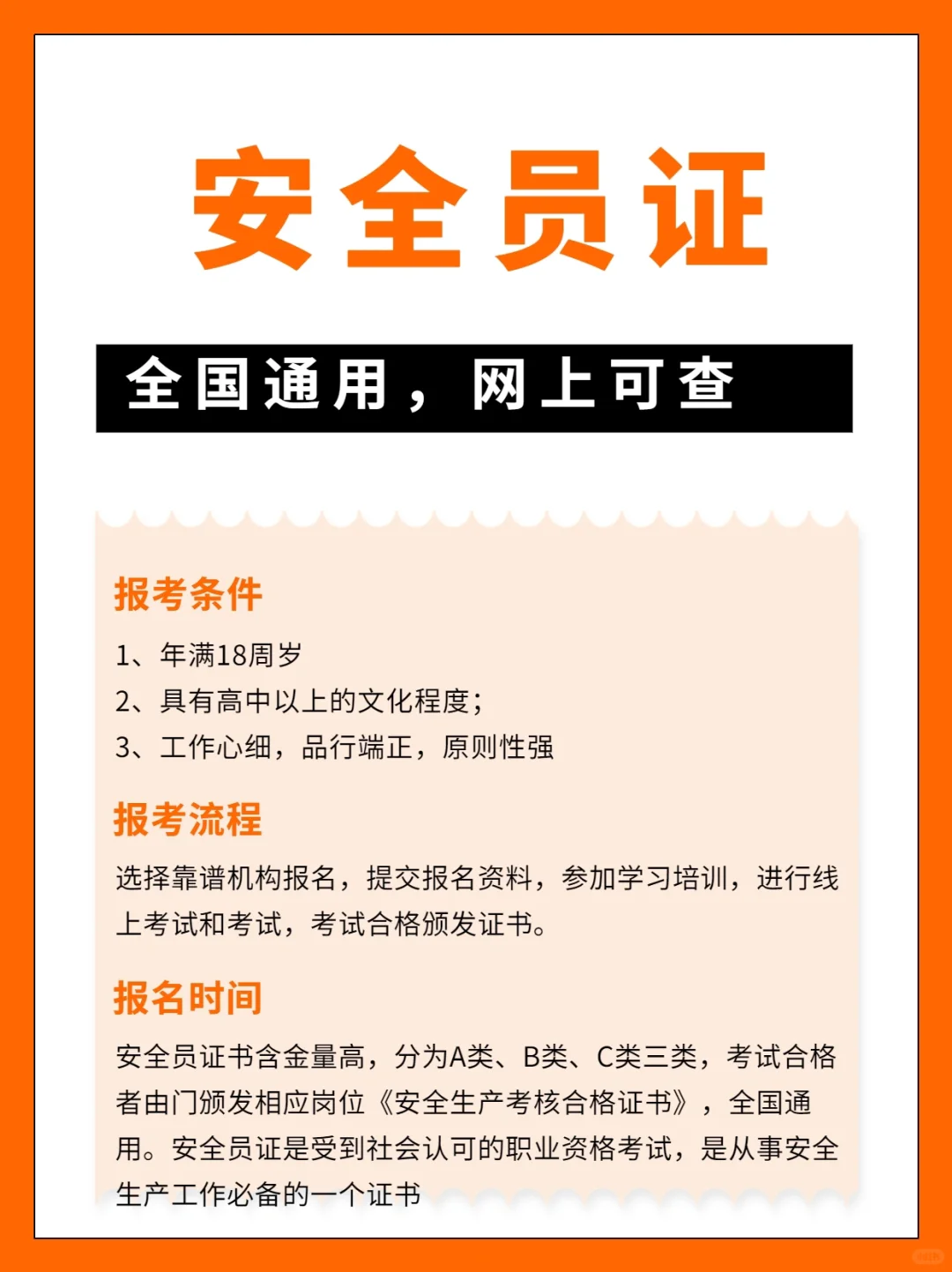 安全员证

全国通用，网上可查

报考条件

1、年满18周岁
2、具有高中以上的文化程度；
3、工作心细，品行端正，原则性强

报考流程

选择靠谱机构报名，提交报名资料，参加学习培训，进行线上考试和考试，考试合格颁发证书。

报名时间

安全员证书含金量高，分为A类、B类、C类三类，考试合格者由门颁发相应岗位《安全生产考核合格证书》，全国通用。安全员证是受到社会认可的职业资格考试，是从事安全生产工作必备的一个证书